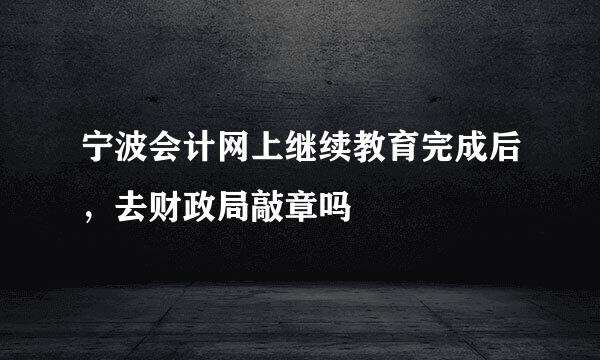 宁波会计网上继续教育完成后，去财政局敲章吗